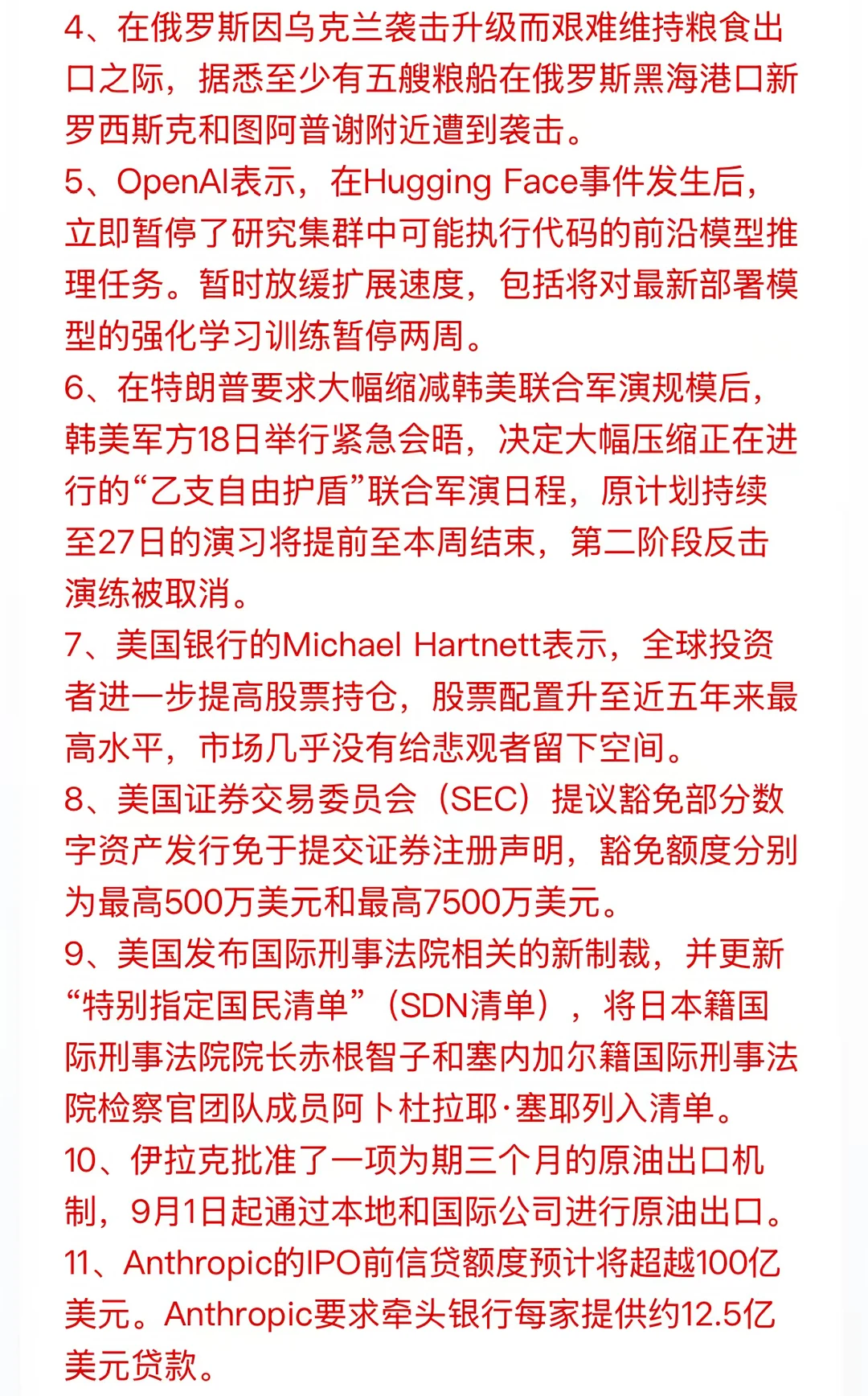 4、在俄罗斯因乌克兰袭击升级而艰难维持粮食出口之际，据悉至少有五艘粮船在俄罗斯黑海港口新罗西斯克和图阿普谢附近遭到袭击。
5、OpenAI表示，在Hugging Face事件发生后，立即暂停了研究集群中可能执行代码的前沿模型推理任务。暂时放缓扩展速度，包括将对最新部署模型的强化学习训练暂停两周。
6、在特朗普要求大幅缩减韩美联合军演规模后，韩美军方18日举行紧急会晤，决定大幅压缩正在进行的“乙支自由护盾”联合军演日程，原计划持续至27日的演习将提前至本周结束，第二阶段反击演练被取消。
7、美国银行的Michael Hartnett表示，全球投资者进一步提高股票持仓，股票配置升至近五年来最高水平，市场几乎没有给悲观者留下空间。
8、美国证券交易委员会（SEC）提议豁免部分数字资产发行免于提交证券注册声明，豁免额度分别为最高500万美元和最高7500万美元。
9、美国发布国际刑事法院相关的新制裁，并更新“特别指定国民清单”（SDN清单），将日本籍国际刑事法院院长赤根智子和塞内加尔籍国际刑事法院检察官团队成员阿卜杜拉耶·塞耶列入清单。
10、伊拉克批准了一项为期三个月的原油出口机制，9月1日起通过本地和国际公司进行原油出口。
11、Anthropic的IPO前信贷额度预计将超越100亿美元。Anthropic要求牵头银行每家提供约12.5亿美元贷款。